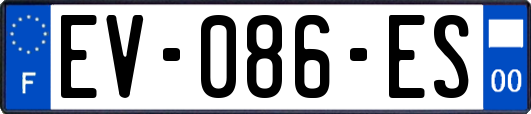 F
EV-086-ES
00